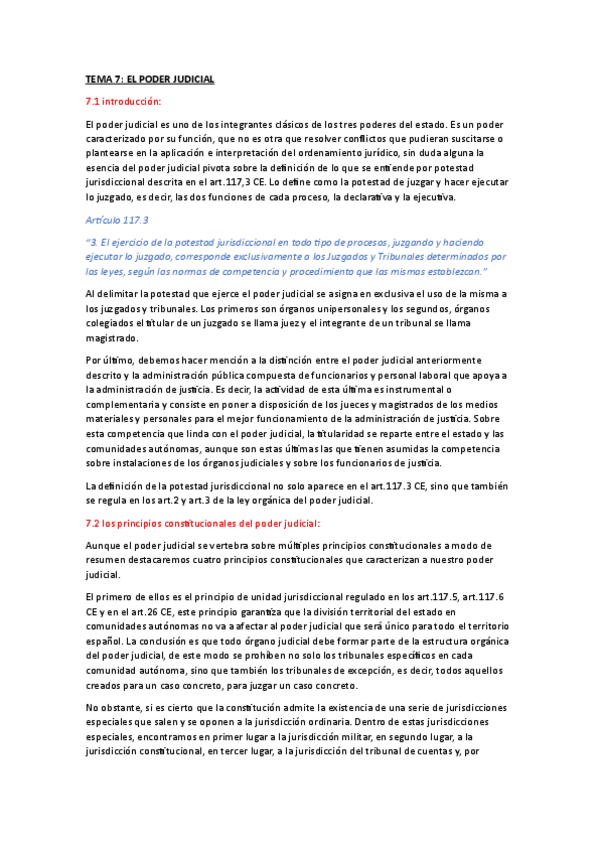 TEMA 7: EL PODER JUDICIAL

7.1 introducción:

El poder judicial es uno de los integrantes clásicos de los tres poderes del estado. Es un poder caracterizado por su función, que no es otra que resolver conflictos que pudieran suscitarse o plantearse en la aplicación e interpretación del ordenamiento jurídico, sin duda alguna la esencia del poder judicial pivota sobre la definición de lo que se entiende por potestad jurisdiccional descrita en el art.117,3 CE. Lo define como la potestad de juzgar y hacer ejecutar lo juzgado, es decir, las dos funciones de cada proceso, la declarativa y la ejecutiva.

Artículo 117.3

"3. El ejercicio de la potestad jurisdiccional en todo tipo de procesos, juzgando y haciendo ejecutar lo juzgado, corresponde exclusivamente a los Juzgados y Tribunales determinados por las leyes, según las normas de competencia y procedimiento que las mismas establezcan."

Al delimitar la potestad que ejerce el poder judicial se asigna en exclusiva el uso de la misma a los juzgados y tribunales. Los primeros son órganos unipersonales y los segundos, órganos colegiados el titular de un juzgado se llama juez y el integrante de un tribunal se llama magistrado.

Por último, debemos hacer mención a la distinción entre el poder judicial anteriormente descrito y la administración pública compuesta de funcionarios y personal laboral que apoya a la administración de justicia. Es decir, la actividad de esta última es instrumental o complementaria y consiste en poner a disposición de los jueces y magistrados de los medios materiales y personales para el mejor funcionamiento de la administración de justicia. Sobre esta competencia que linda con el poder judicial, la titularidad se reparte entre el estado y las comunidades autónomas, aunque son estas últimas las que tienen asumidas la competencia sobre instalaciones de los órganos judiciales y sobre los funcionarios de justicia.

La definición de la potestad jurisdiccional no solo aparece en el art.117.3 CE, sino que también se regula en los art.2 y art.3 de la ley orgánica del poder judicial.

7.2 los principios constitucionales del poder judicial:

Aunque el poder judicial se vertebra sobre múltiples principios constitucionales a modo de resumen destacaremos cuatro principios constitucionales que caracterizan a nuestro poder judicial.

El primero de ellos es el principio de unidad jurisdiccional regulado en los art.117.5, art.117.6 CE y en el art.26 CE, este principio garantiza que la división territorial del estado en comunidades autónomas no va a afectar al poder judicial que será único para todo el territorio español. La conclusión es que todo órgano judicial debe formar parte de la estructura orgánica del poder judicial, de este modo se prohíben no solo los tribunales específicos en cada comunidad autónoma, sino que también los tribunales de excepción, es decir, todos aquellos creados para un caso concreto, para juzgar un caso concreto.

No obstante, si es cierto que la constitución admite la existencia de una serie de jurisdicciones especiales que salen y se oponen a la jurisdicción ordinaria. Dentro de estas jurisdicciones especiales, encontramos en primer lugar a la jurisdicción militar, en segundo lugar, a la jurisdicción constitucional, en tercer lugar, a la jurisdicción del tribunal de cuentas y, por